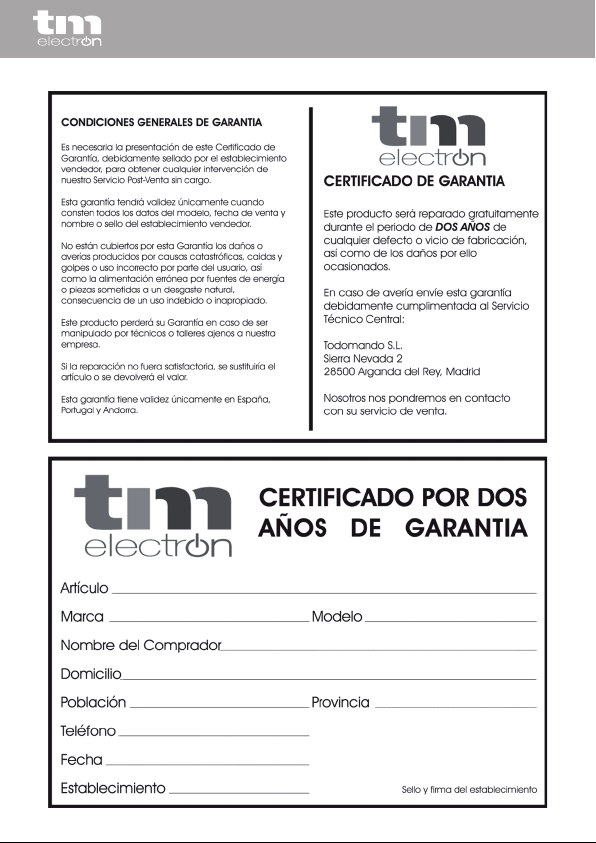 tm electron

CONDICIONES GENERALES DE GARANTIA

Es necesaria la presentación de este Certificado de Garantía, debidamente sellado por el establecimiento vendedor, para obtener cualquier intervención de nuestro Servicio Post-Venta sin cargo.

Esta garantía tendrá validez únicamente cuando consten todos los datos del modelo, fecha de venta y nombre o sello del establecimiento vendedor.

No están cubiertos por esta Garantía los daños o averías producidos por causas catastróficas, caídas y golpes o uso incorrecto por parte del usuario, así como la alimentación errónea por fuentes de energía o piezas sometidas a un desgaste natural, consecuencia de un uso indebido o inapropiado.

Este producto perderá su Garantía en caso de ser manipulado por técnicos o talleres ajenos a nuestra empresa.

Si la reparación no fuera satisfactoria, se sustituiría el artículo o se devolverá el valor.

Esta garantía tiene validez únicamente en España, Portugal y Andorra.

tm electron

CERTIFICADO DE GARANTIA

Este producto será reparado gratuitamente durante el periodo de DOS AÑOS de cualquier defecto o vicio de fabricación, así como de los daños por ello ocasionados.

En caso de avería envíe esta garantía debidamente cumplimentada al Servicio Técnico Central:

Todomando S.L.
Sierra Nevada 2
28500 Arganda del Rey, Madrid

Nosotros nos pondremos en contacto con su servicio de venta.

tm electron

CERTIFICADO POR DOS AÑOS DE GARANTIA

Artículo

Marca

Modelo

Nombre del Comprador

Domicilio

Población

Provincia

Teléfono

Fecha

Establecimiento

Sello y firma del establecimiento